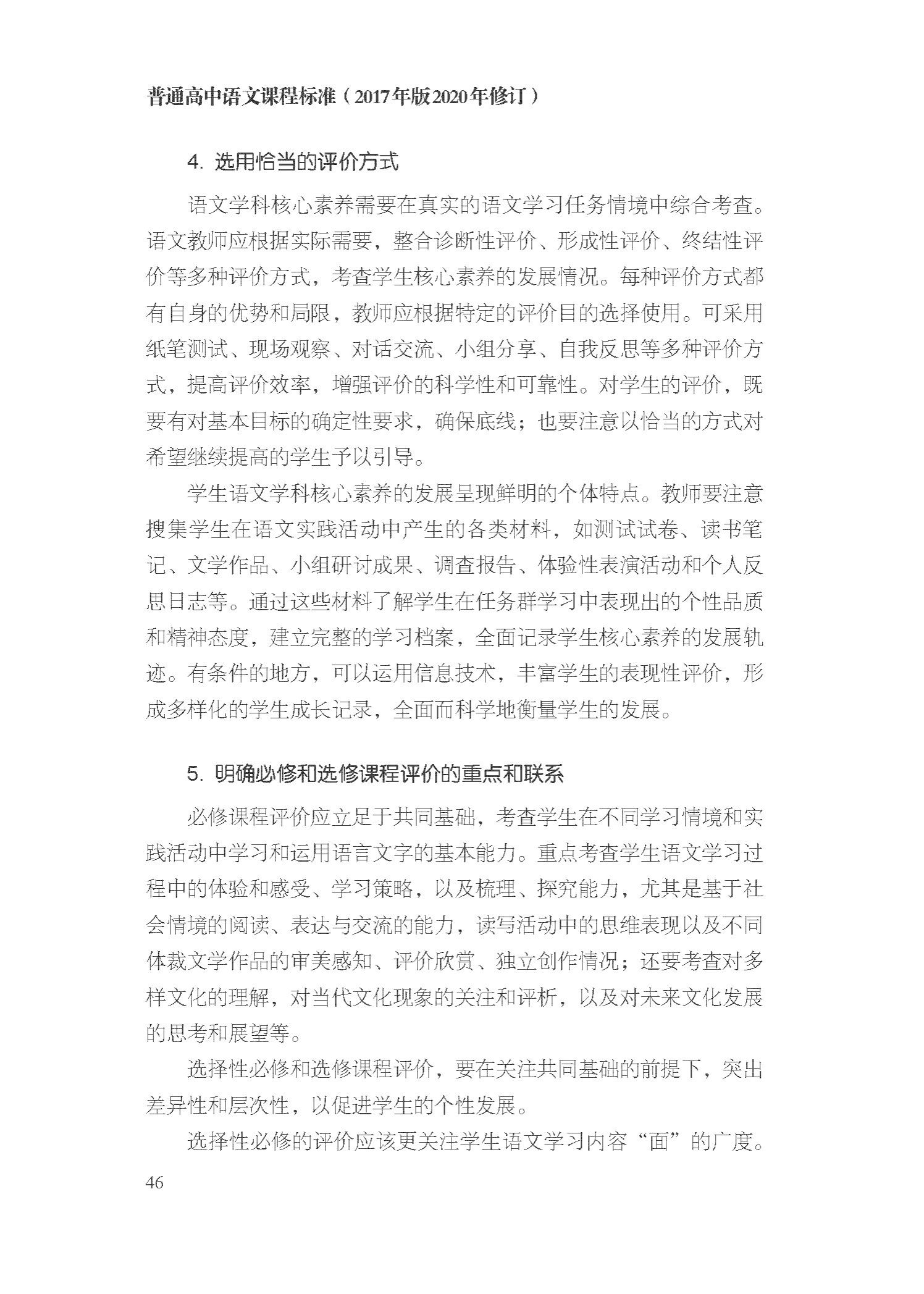 普通高中语文课程标准（2017年版2020年修订）

4. 选用恰当的评价方式

语文学科核心素养需要在真实的语文学习任务情境中综合考查。语文教师应根据实际需要，整合诊断性评价、形成性评价、终结性评价等多种评价方式，考查学生核心素养的发展情况。每种评价方式都有自身的优势和局限，教师应根据特定的评价目的选择使用。可采用纸笔测试、现场观察、对话交流、小组分享、自我反思等多种评价方式，提高评价效率，增强评价的科学性和可靠性。对学生的评价，既要有对基本目标的确定性要求，确保底线；也要注意以恰当的方式对希望继续提高的学生予以引导。

学生语文学科核心素养的发展呈现鲜明的个体特点。教师要注意搜集学生在语文实践活动中产生的各类材料，如测试试卷、读书笔记、文学作品、小组研讨成果、调查报告、体验性表演活动和个人反思日志等。通过这些材料了解学生在任务群学习中表现出的个性品质和精神态度，建立完整的学习档案，全面记录学生核心素养的发展轨迹。有条件的地方，可以运用信息技术，丰富学生的表现性评价，形成多样化的学生成长记录，全面而科学地衡量学生的发展。

5. 明确必修和选修课程评价的重点和联系

必修课程评价应立足于共同基础，考查学生在不同学习情境和实践活动中学习和运用语言文字的基本能力。重点考查学生语文学习过程中的体验和感受、学习策略，以及梳理、探究能力，尤其是基于社会情境的阅读、表达与交流的能力，读写活动中的思维表现以及不同体裁文学作品的审美感知、评价欣赏、独立创作情况；还要考查对多样文化的理解，对当代文化现象的关注和评析，以及对未来文化发展的思考和展望等。

选择性必修和选修课程评价，要在关注共同基础的前提下，突出差异性和层次性，以促进学生的个性发展。

选择性必修的评价应该更关注学生语文学习内容“面”的广度。

46